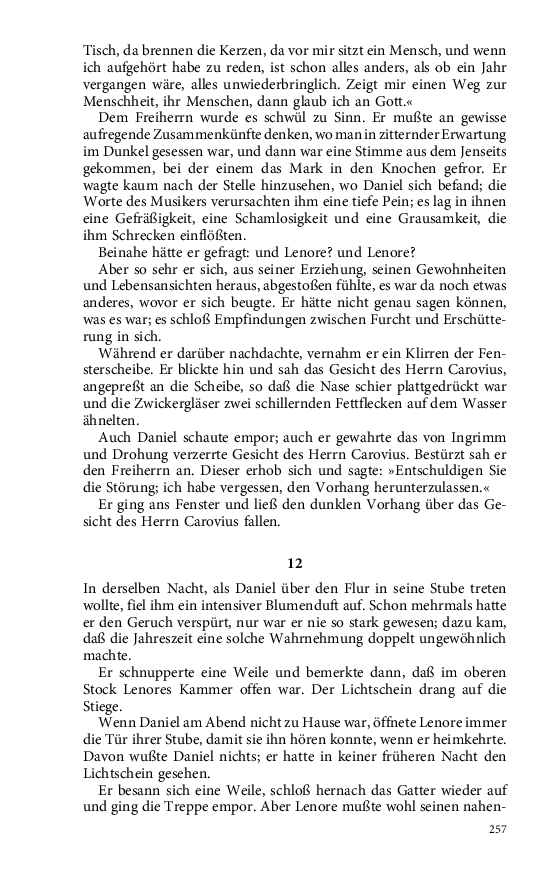 Tisch, da brennen die Kerzen, da vor mir sitzt ein Mensch, und wenn ich aufgehört habe zu reden, ist schon alles anders, als ob ein Jahr vergangen wäre, alles unwiederbringlich. Zeigt mir einen Weg zur Menschheit, ihr Menschen, dann glaub ich an Gott.«

Dem Freiherrn wurde es schwül zu Sinn. Er mußte an gewisse aufregende Zusammenkünfte denken, wo man in zitternder Erwartung im Dunkel gesessen war, und dann war eine Stimme aus dem Jenseits gekommen, bei der einem das Mark in den Knochen gefror. Er wagte kaum nach der Stelle hinzusehen, wo Daniel sich befand; die Worte des Musikers verursachten ihm eine tiefe Pein; es lag in ihnen eine Gefräßigkeit, eine Schamlosigkeit und eine Grausamkeit, die ihm Schrecken einflößten.

Beinahe hätte er gefragt: und Lenore? und Lenore?

Aber so sehr er sich, aus seiner Erziehung, seinen Gewohnheiten und Lebensansichten heraus, abgestoßen fühlte, es war da noch etwas anderes, wovor er sich beugte. Er hätte nicht genau sagen können, was es war; es schloß Empfindungen zwischen Furcht und Erschütterung in sich.

Während er darüber nachdachte, vernahm er ein Klirren der Fensterscheibe. Er blickte hin und sah das Gesicht des Herrn Carovius, angepreßt an die Scheibe, so daß die Nase schier plattgedrückt war und die Zwickergläser zwei schillernden Fettflecken auf dem Wasser ähnelten.

Auch Daniel schaute empor; auch er gewahrte das von Ingrimm und Drohung verzerrte Gesicht des Herrn Carovius. Bestürzt sah er den Freiherrn an. Dieser erhob sich und sagte: »Entschuldigen Sie die Störung; ich habe vergessen, den Vorhang herunterzulassen.«

Er ging ans Fenster und ließ den dunklen Vorhang über das Gesicht des Herrn Carovius fallen.

12

In derselben Nacht, als Daniel über den Flur in seine Stube treten wollte, fiel ihm ein intensiver Blumenduft auf. Schon mehrmals hatte er den Geruch verspürt, nur war er nie so stark gewesen; dazu kam, daß die Jahreszeit eine solche Wahrnehmung doppelt ungewöhnlich machte.

Er schnupperte eine Weile und bemerkte dann, daß im oberen Stock Lenores Kammer offen war. Der Lichtschein drang auf die Stiege.

Wenn Daniel am Abend nicht zu Hause war, öffnete Lenore immer die Tür ihrer Stube, damit sie ihn hören konnte, wenn er heimkehrte. Davon wußte Daniel nichts; er hatte in keiner früheren Nacht den Lichtschein gesehen.

Er besann sich eine Weile, schloß hernach das Gatter wieder auf und ging die Treppe empor. Aber Lenore mußte wohl seinen nahen-

257